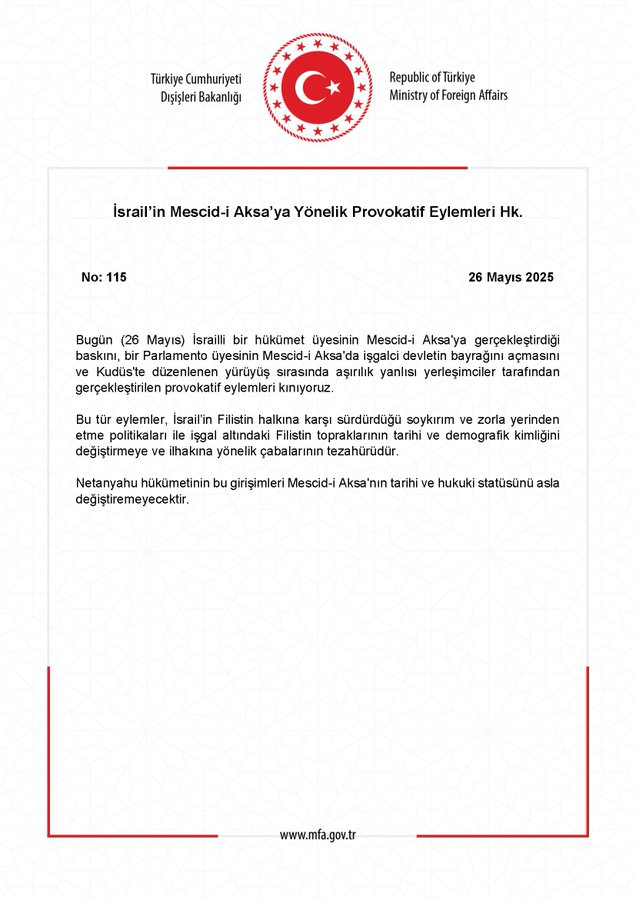 Türkiye Cumhuriyeti
Dışişleri Bakanlığı

Republic of Türkiye
Ministry of Foreign Affairs

İsrail'in Mescid-i Aksa'ya Yönelik Provokatif Eylemleri Hk.

No: 115

26 Mayıs 2025

Bugün (26 Mayıs) İsrailli bir hükümet üyesinin Mescid-i Aksa'ya gerçekleştirdiği baskını, bir Parlamento üyesinin Mescid-i Aksa'da işgalci devletin bayrağını açmasını ve Kudüs'te düzenlenen yürüyüş sırasında aşırılık yanlısı yerleşimciler tarafından gerçekleştirilen provokatif eylemleri kınıyoruz.

Bu tür eylemler, İsrail'in Filistin halkına karşı sürdürdüğü soykırım ve zorla yerinden etme politikaları ile işgal altındaki Filistin topraklarının tarihi ve demografik kimliğini değiştirmeye ve ilhakına yönelik çabalarının tezahürüdür.

Netanyahu hükümetinin bu girişimleri Mescid-i Aksa'nın tarihi ve hukuki statüsünü asla değiştiremeyecektir.

www.mfa.gov.tr